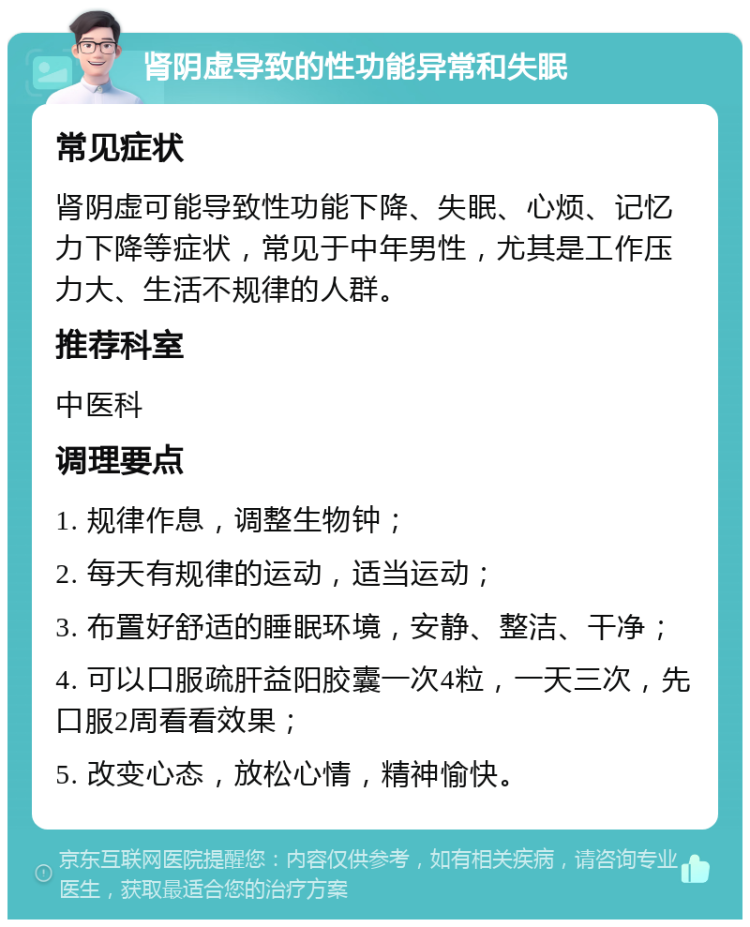 肾阴虚导致的性功能异常和失眠

常见症状

肾阴虚可能导致性功能下降、失眠、心烦、记忆力下降等症状，常见于中年男性，尤其是工作压力大、生活不规律的人群。

推荐科室

中医科

调理要点

1. 规律作息，调整生物钟；

2. 每天有规律的运动，适当运动；

3. 布置好舒适的睡眠环境，安静、整洁、干净；

4. 可以口服疏肝益阳胶囊一次4粒，一天三次，先口服2周看看效果；

5. 改变心态，放松心情，精神愉快。

京东互联网医院提醒您：内容仅供参考，如有相关疾病，请咨询专业医生，获取最适合您的治疗方案